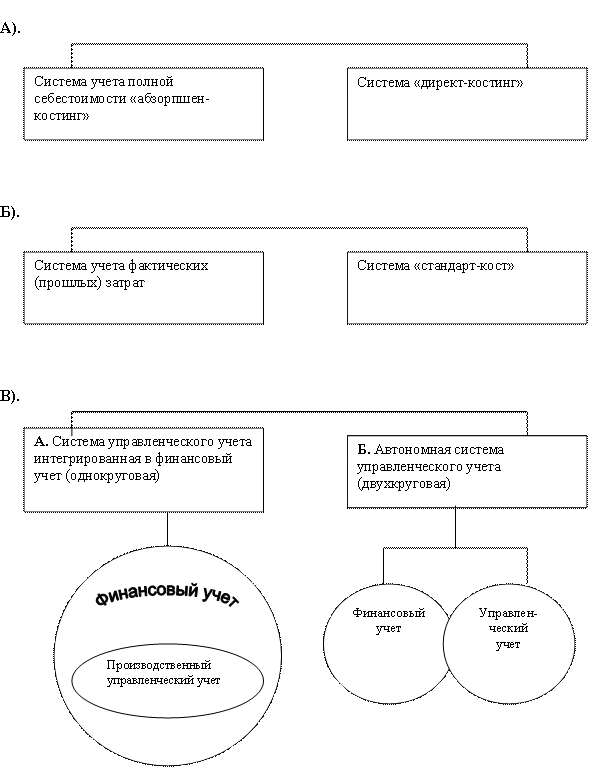 А).

Система учета полной себестоимости «абзорпшен-костинг»

Система «директ-костинг»

Б).

Система учета фактических (прошлых) затрат

Система «стандарт-кост»

В).

А. Система управленческого учета интегрированная в финансовый учет (однокруговая)

Б. Автономная система управленческого учета (двухкруговая)

Финансовый учет

Производственный управленческий учет

Финансовый учет

Управленческий учет